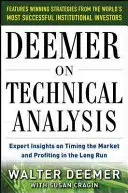 FEATURES WINNING STRATEGIES FROM THE WORLD'S MOST SUCCESSFUL INSTITUTIONAL INVESTORS

DEEMER ON TECHNICAL ANALYSIS

Expert Insights on Timing the Market and Profiting in the Long Run

WALTER DEEMER
WITH SUSAN CRAGIN